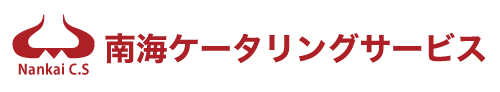 Nankai C.S

南海ケータリングサービス